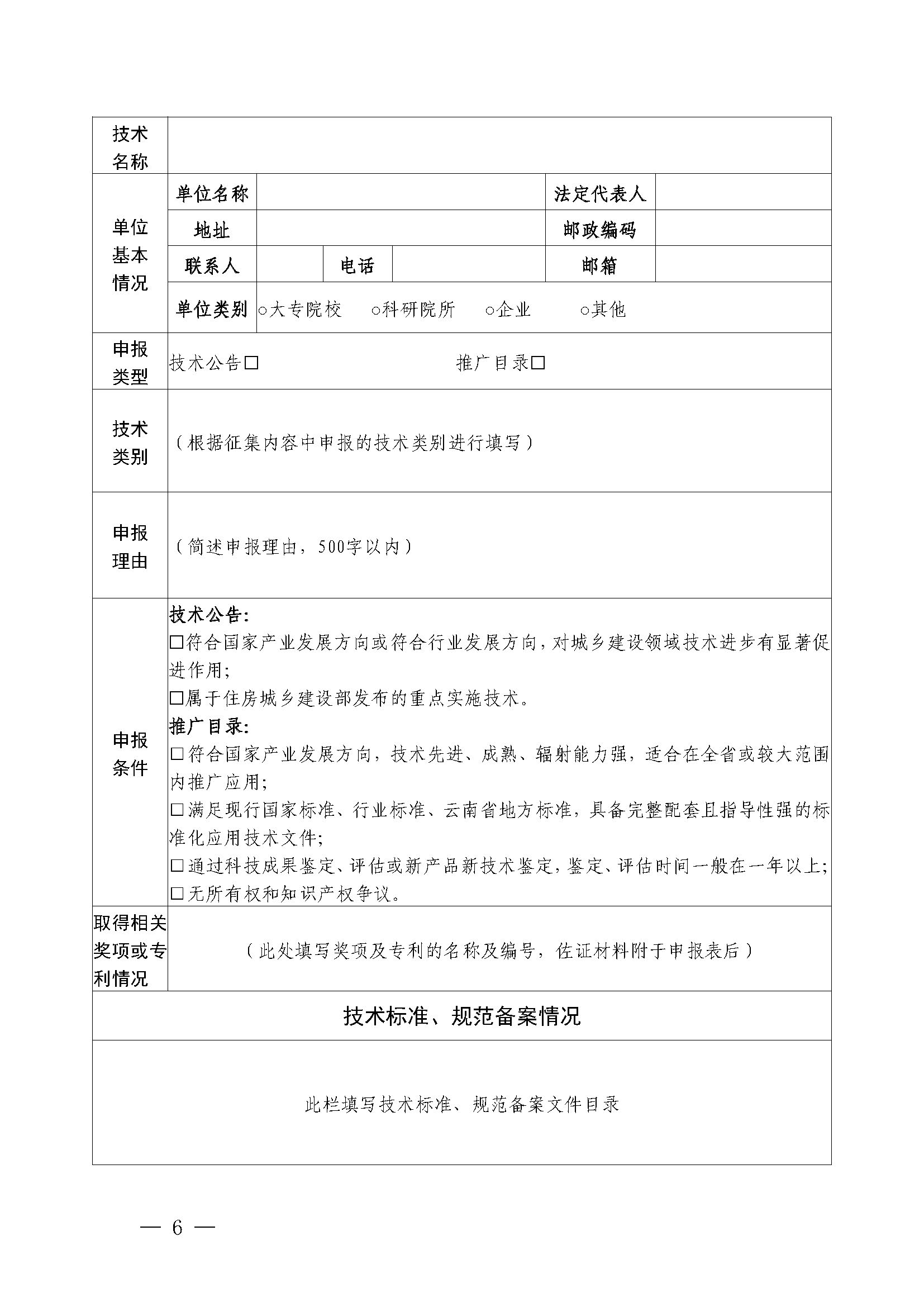 技术名称

单位基本情况
单位名称 法定代表人
地址 邮政编码
联系人 电话 邮箱
单位类别 ○大专院校 ○科研院所 ○企业 ○其他

申报类型
技术公告☐ 推广目录☐

技术类别
（根据征集内容中申报的技术类别进行填写）

申报理由
（简述申报理由，500字以内）

申报条件
技术公告：
☐符合国家产业发展方向或符合行业发展方向，对城乡建设领域技术进步有显著促进作用；
☐属于住房城乡建设部发布的重点实施技术。
推广目录：
☐符合国家产业发展方向，技术先进、成熟、辐射能力强，适合在全省或较大范围内推广应用；
☐满足现行国家标准、行业标准、云南省地方标准，具备完整配套且指导性强的标准化应用技术文件；
☐通过科技成果鉴定、评估或新产品新技术鉴定，鉴定、评估时间一般在一年以上；
☐无所有权和知识产权争议。

取得相关奖项或专利情况
（此处填写奖项及专利的名称及编号，佐证材料附于申报表后）

技术标准、规范备案情况

此栏填写技术标准、规范备案文件目录

— 6 —